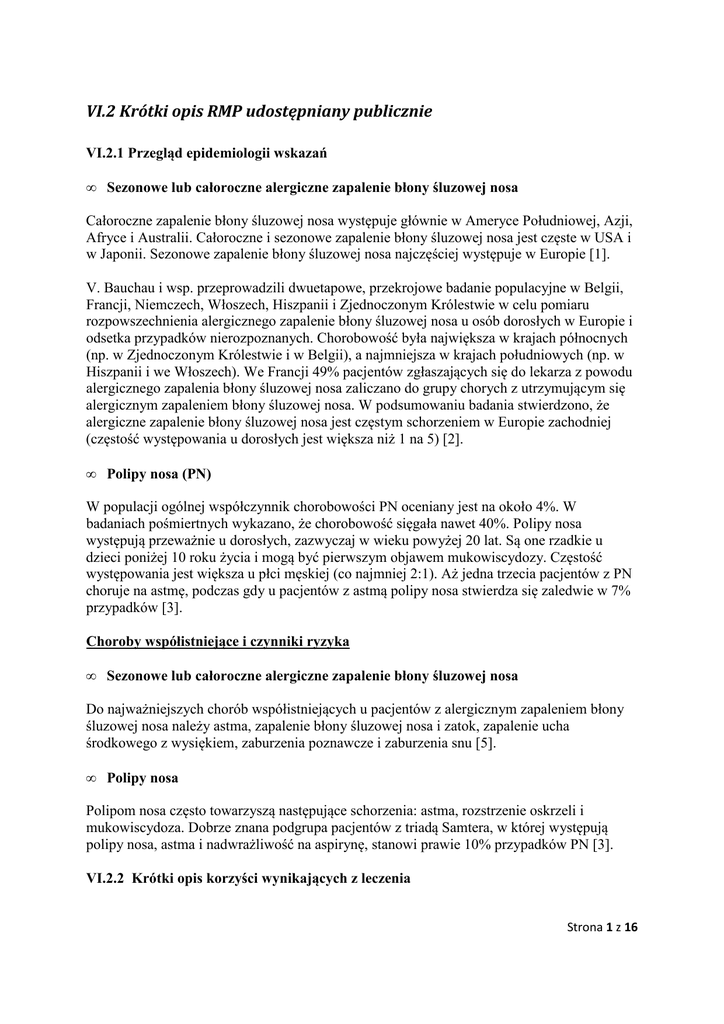 VI.2 Krótki opis RMP udostępniany publicznie

VI.2.1 Przegląd epidemiologii wskazań

∞ Sezonowe lub całoroczne alergiczne zapalenie błony śluzowej nosa

Całoroczne zapalenie błony śluzowej nosa występuje głównie w Ameryce Południowej, Azji, Afryce i Australii. Całoroczne i sezonowe zapalenie błony śluzowej nosa jest częste w USA i w Japonii. Sezonowe zapalenie błony śluzowej nosa najczęściej występuje w Europie [1].

V. Bauchau i wsp. przeprowadzili dwuetapowe, przekrojowe badanie populacyjne w Belgii, Francji, Niemczech, Włoszech, Hiszpanii i Zjednoczonym Królestwie w celu pomiaru rozpowszechnienia alergicznego zapalenie błony śluzowej nosa u osób dorosłych w Europie i odsetka przypadków nierozpoznanych. Chorobowość była największa w krajach północnych (np. w Zjednoczonym Królestwie i w Belgii), a najmniejsza w krajach południowych (np. w Hiszpanii i we Włoszech). We Francji 49% pacjentów zgłaszających się do lekarza z powodu alergicznego zapalenia błony śluzowej nosa zaliczano do grupy chorych z utrzymującym się alergicznym zapaleniem błony śluzowej nosa. W podsumowaniu badania stwierdzono, że alergiczne zapalenie błony śluzowej nosa jest częstym schorzeniem w Europie zachodniej (częstość występowania u dorosłych jest większa niż 1 na 5) [2].

∞ Polipy nosa (PN)

W populacji ogólnej współczynnik chorobowości PN oceniany jest na około 4%. W badaniach pośmiertnych wykazano, że chorobowość sięgała nawet 40%. Polipy nosa występują przeważnie u dorosłych, zazwyczaj w wieku powyżej 20 lat. Są one rzadkie u dzieci poniżej 10 roku życia i mogą być pierwszym objawem mukowiscydozy. Częstość występowania jest większa u płci męskiej (co najmniej 2:1). Aż jedna trzecia pacjentów z PN choruje na astmę, podczas gdy u pacjentów z astmą polipy nosa stwierdza się zaledwie w 7% przypadków [3].

Choroby współistniejące i czynniki ryzyka

∞ Sezonowe lub całoroczne alergiczne zapalenie błony śluzowej nosa

Do najważniejszych chorób współistniejących u pacjentów z alergicznym zapaleniem błony śluzowej nosa należy astma, zapalenie błony śluzowej nosa i zatok, zapalenie ucha środkowego z wysiękiem, zaburzenia poznawcze i zaburzenia snu [5].

∞ Polipy nosa

Polipom nosa często towarzyszą następujące schorzenia: astma, rozstrzenie oskrzeli i mukowiscydoza. Dobrze znana podgrupa pacjentów z triadą Samtera, w której występują polipy nosa, astma i nadwrażliwość na aspirynę, stanowi prawie 10% przypadków PN [3].

VI.2.2 Krótki opis korzyści wynikających z leczenia

Strona 1 z 16